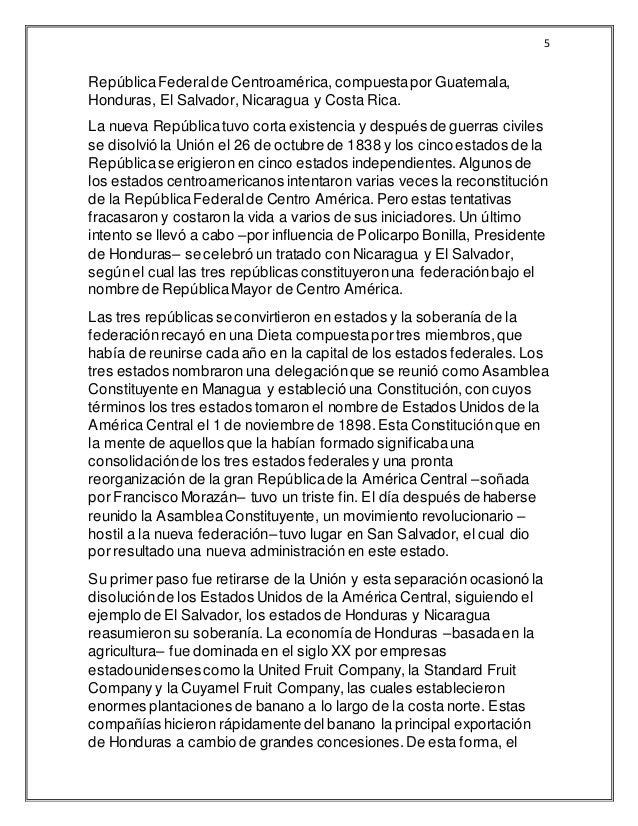 5

República Federal de Centroamérica, compuesta por Guatemala, Honduras, El Salvador, Nicaragua y Costa Rica.

La nueva República tuvo corta existencia y después de guerras civiles se disolvió la Unión el 26 de octubre de 1838 y los cinco estados de la República se erigieron en cinco estados independientes. Algunos de los estados centroamericanos intentaron varias veces la reconstitución de la República Federal de Centro América. Pero estas tentativas fracasaron y costaron la vida a varios de sus iniciadores. Un último intento se llevó a cabo –por influencia de Policarpo Bonilla, Presidente de Honduras– se celebró un tratado con Nicaragua y El Salvador, según el cual las tres repúblicas constituyeron una federación bajo el nombre de República Mayor de Centro América.

Las tres repúblicas se convirtieron en estados y la soberanía de la federación recayó en una Dieta compuesta por tres miembros, que había de reunirse cada año en la capital de los estados federales. Los tres estados nombraron una delegación que se reunió como Asamblea Constituyente en Managua y estableció una Constitución, con cuyos términos los tres estados tomaron el nombre de Estados Unidos de la América Central el 1 de noviembre de 1898. Esta Constitución que en la mente de aquellos que la habían formado significaba una consolidación de los tres estados federales y una pronta reorganización de la gran República de la América Central –soñada por Francisco Morazán– tuvo un triste fin. El día después de haberse reunido la Asamblea Constituyente, un movimiento revolucionario –hostil a la nueva federación– tuvo lugar en San Salvador, el cual dio por resultado una nueva administración en este estado.

Su primer paso fue retirarse de la Unión y esta separación ocasionó la disolución de los Estados Unidos de la América Central, siguiendo el ejemplo de El Salvador, los estados de Honduras y Nicaragua reasumieron su soberanía. La economía de Honduras –basada en la agricultura– fue dominada en el siglo XX por empresas estadounidenses como la United Fruit Company, la Standard Fruit Company y la Cuyamel Fruit Company, las cuales establecieron enormes plantaciones de banano a lo largo de la costa norte. Estas compañías hicieron rápidamente del banano la principal exportación de Honduras a cambio de grandes concesiones. De esta forma, el